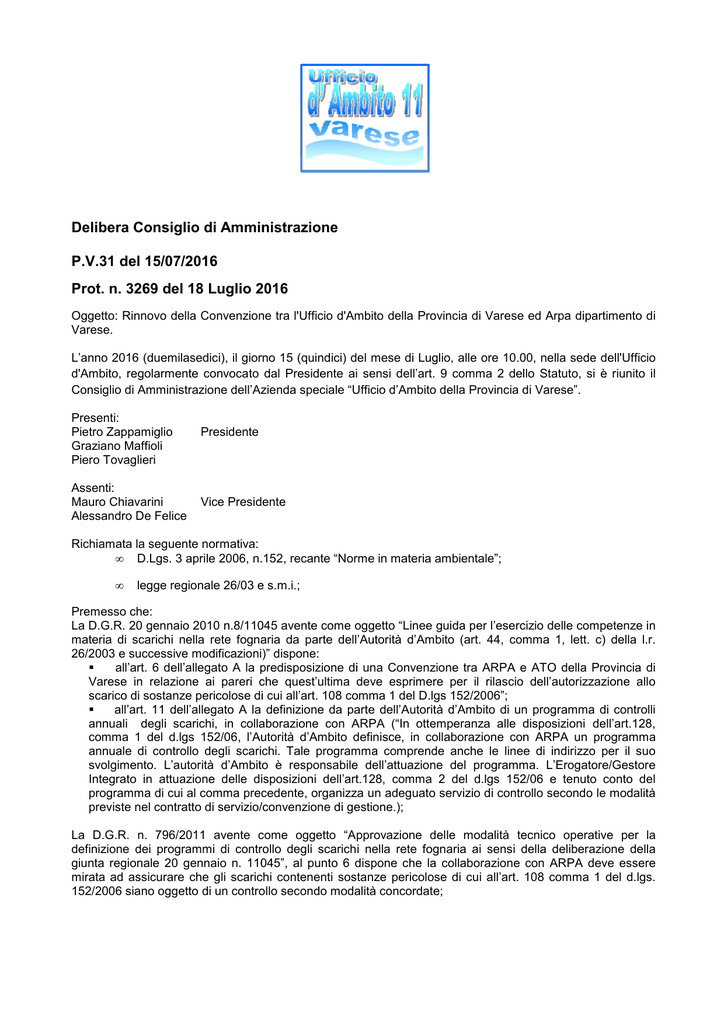 Ufficio d'Ambito 11 Varese

Delibera Consiglio di Amministrazione

P.V.31 del 15/07/2016

Prot. n. 3269 del 18 Luglio 2016

Oggetto: Rinnovo della Convenzione tra l'Ufficio d'Ambito della Provincia di Varese ed Arpa dipartimento di Varese.

L'anno 2016 (duemilasedici), il giorno 15 (quindici) del mese di Luglio, alle ore 10.00, nella sede dell'Ufficio d'Ambito, regolarmente convocato dal Presidente ai sensi dell'art. 9 comma 2 dello Statuto, si è riunito il Consiglio di Amministrazione dell'Azienda speciale "Ufficio d'Ambito della Provincia di Varese".

Presenti:
Pietro Zappamiglio Presidente
Graziano Maffioli
Piero Tovaglieri

Assenti:
Mauro Chiavarini Vice Presidente
Alessandro De Felice

Richiamata la seguente normativa:
∞ D.Lgs. 3 aprile 2006, n.152, recante "Norme in materia ambientale";
∞ legge regionale 26/03 e s.m.i.;

Premesso che:
La D.G.R. 20 gennaio 2010 n.8/11045 avente come oggetto "Linee guida per l'esercizio delle competenze in materia di scarichi nella rete fognaria da parte dell'Autorità d'Ambito (art. 44, comma 1, lett. c) della l.r. 26/2003 e successive modificazioni)" dispone:
▪ all'art. 6 dell'allegato A la predisposizione di una Convenzione tra ARPA e ATO della Provincia di Varese in relazione ai pareri che quest'ultima deve esprimere per il rilascio dell'autorizzazione allo scarico di sostanze pericolose di cui all'art. 108 comma 1 del D.lgs 152/2006";
▪ all'art. 11 dell'allegato A la definizione da parte dell'Autorità d'Ambito di un programma di controlli annuali degli scarichi, in collaborazione con ARPA ("In ottemperanza alle disposizioni dell'art.128, comma 1 del d.lgs 152/06, l'Autorità d'Ambito definisce, in collaborazione con ARPA un programma annuale di controllo degli scarichi. Tale programma comprende anche le linee di indirizzo per il suo svolgimento. L'autorità d'Ambito è responsabile dell'attuazione del programma. L'Erogatore/Gestore Integrato in attuazione delle disposizioni dell'art.128, comma 2 del d.lgs 152/06 e tenuto conto del programma di cui al comma precedente, organizza un adeguato servizio di controllo secondo le modalità previste nel contratto di servizio/convenzione di gestione.);

La D.G.R. n. 796/2011 avente come oggetto "Approvazione delle modalità tecnico operative per la definizione dei programmi di controllo degli scarichi nella rete fognaria ai sensi della deliberazione della giunta regionale 20 gennaio n. 11045", al punto 6 dispone che la collaborazione con ARPA deve essere mirata ad assicurare che gli scarichi contenenti sostanze pericolose di cui all'art. 108 comma 1 del d.lgs. 152/2006 siano oggetto di un controllo secondo modalità concordate;